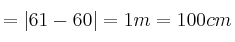 $= |61 - 60| = 1m = 100cm$